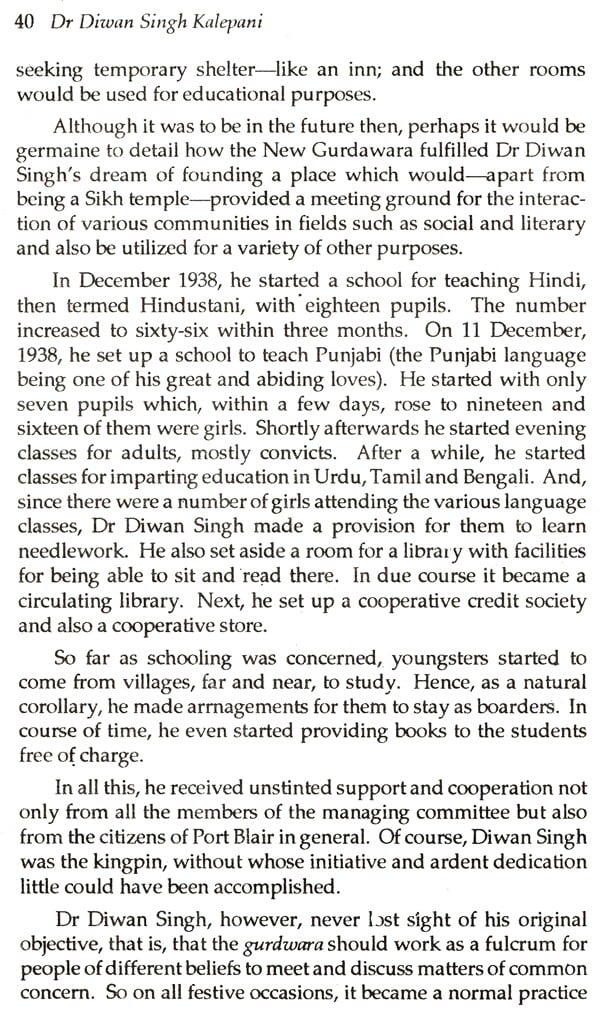 40 Dr Diwan Singh Kalepani

seeking temporary shelter—like an inn; and the other rooms would be used for educational purposes.

Although it was to be in the future then, perhaps it would be germaine to detail how the New Gurdawara fulfilled Dr Diwan Singh's dream of founding a place which would—apart from being a Sikh temple—provided a meeting ground for the interaction of various communities in fields such as social and literary and also be utilized for a variety of other purposes.

In December 1938, he started a school for teaching Hindi, then termed Hindustani, with eighteen pupils. The number increased to sixty-six within three months. On 11 December, 1938, he set up a school to teach Punjabi (the Punjabi language being one of his great and abiding loves). He started with only seven pupils which, within a few days, rose to nineteen and sixteen of them were girls. Shortly afterwards he started evening classes for adults, mostly convicts. After a while, he started classes for imparting education in Urdu, Tamil and Bengali. And, since there were a number of girls attending the various language classes, Dr Diwan Singh made a provision for them to learn needlework. He also set aside a room for a library with facilities for being able to sit and read there. In due course it became a circulating library. Next, he set up a cooperative credit society and also a cooperative store.

So far as schooling was concerned, youngsters started to come from villages, far and near, to study. Hence, as a natural corollary, he made arrnagements for them to stay as boarders. In course of time, he even started providing books to the students free of charge.

In all this, he received unstinted support and cooperation not only from all the members of the managing committee but also from the citizens of Port Blair in general. Of course, Diwan Singh was the kingpin, without whose initiative and ardent dedication little could have been accomplished.

Dr Diwan Singh, however, never lost sight of his original objective, that is, that the gurdwara should work as a fulcrum for people of different beliefs to meet and discuss matters of common concern. So on all festive occasions, it became a normal practice